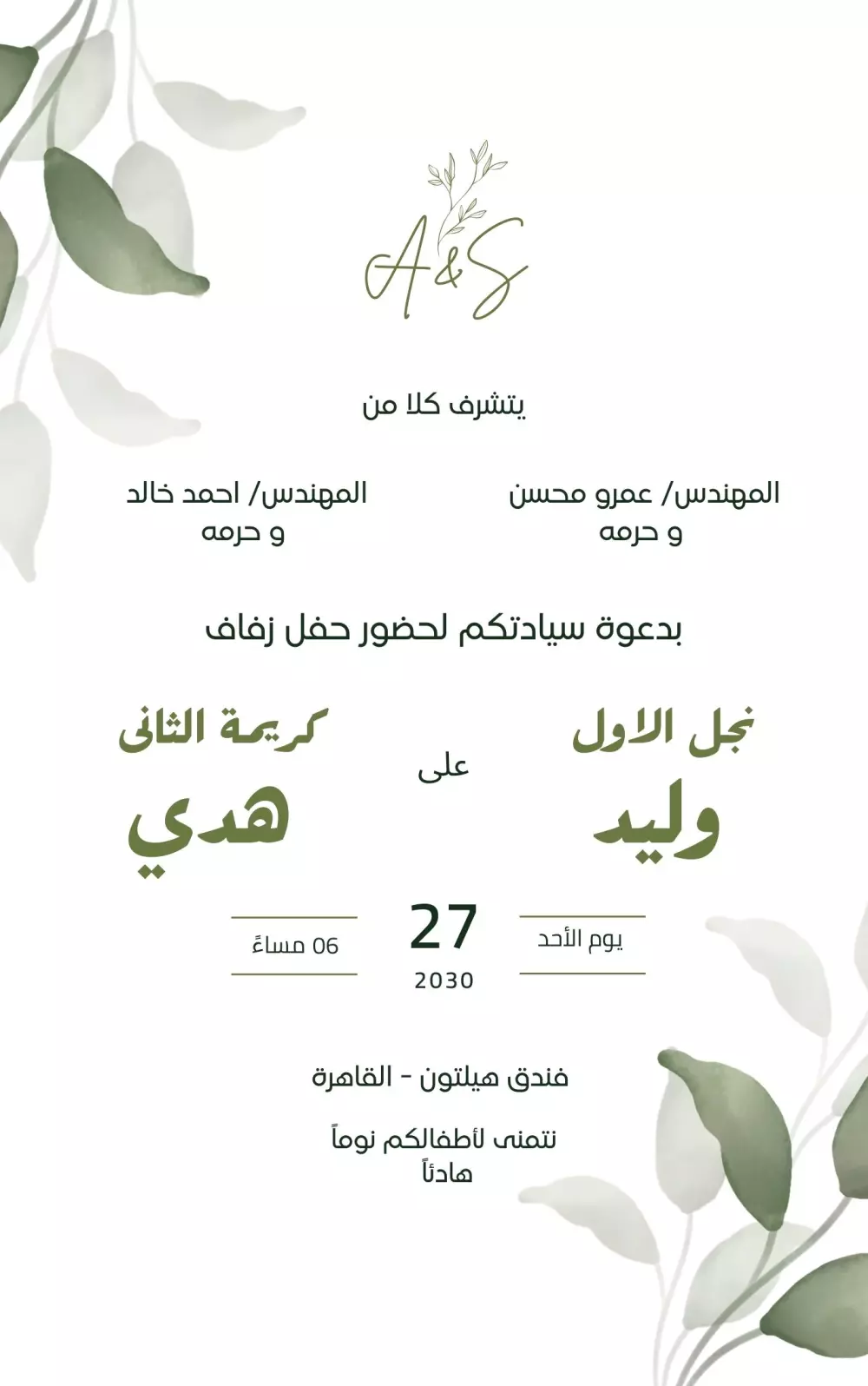 A&S

يتشرف كلا من

المهندس/ عمرو محسن
و حرمه

المهندس/ احمد خالد
و حرمه

بدعوة سيادتكم لحضور حفل زفاف

نجل الاول
وليد

على

كريمة الثانى
هدي

يوم الأحد

27
2030

06 مساءً

فندق هيلتون - القاهرة

نتمنى لأطفالكم نوماً هادئاً